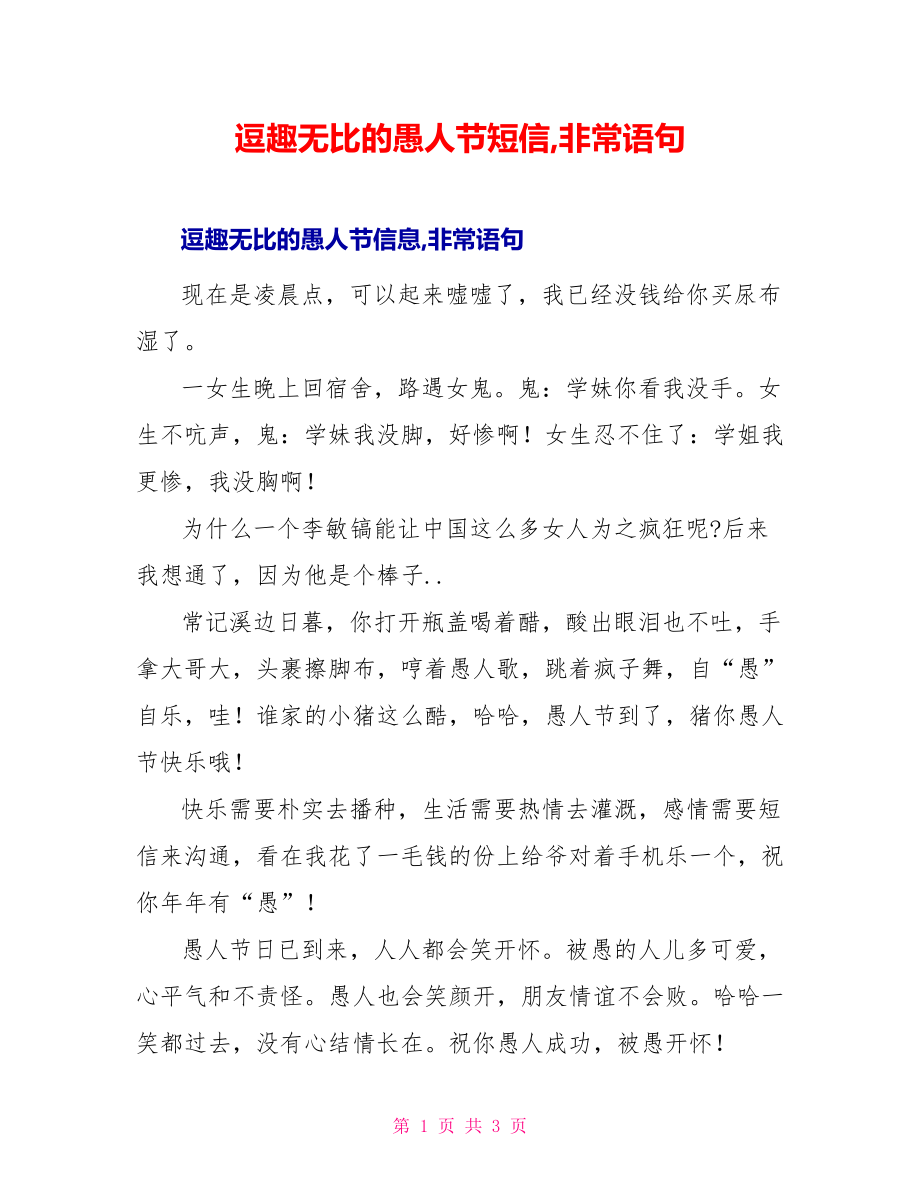 逗趣无比的愚人节短信,非常语句

逗趣无比的愚人节信息,非常语句

现在是凌晨点，可以起来嘘嘘了，我已经没钱给你买尿布湿了。

一女生晚上回宿舍，路遇女鬼。鬼：学妹你看我没手。女生不吭声，鬼：学妹我没脚，好惨啊！女生忍不住了：学姐我更惨，我没胸啊！

为什么一个李敏镐能让中国这么多女人为之疯狂呢?后来我想通了，因为他是个棒子..

常记溪边日暮，你打开瓶盖喝着醋，酸出眼泪也不吐，手拿大哥大，头裹擦脚布，哼着愚人歌，跳着疯子舞，自“愚”自乐，哇！谁家的小猪这么酷，哈哈，愚人节到了，猪你愚人节快乐哦！

快乐需要朴实去播种，生活需要热情去灌溉，感情需要短信来沟通，看在我花了一毛钱的份上给爷对着手机乐一个，祝你年年有“愚”！

愚人节日已到来，人人都会笑开怀。被愚的人儿多可爱，心平气和不责怪。愚人也会笑颜开，朋友情谊不会败。哈哈一笑都过去，没有心结情长在。祝你愚人成功，被愚开怀！

第 1 页 共 3 页